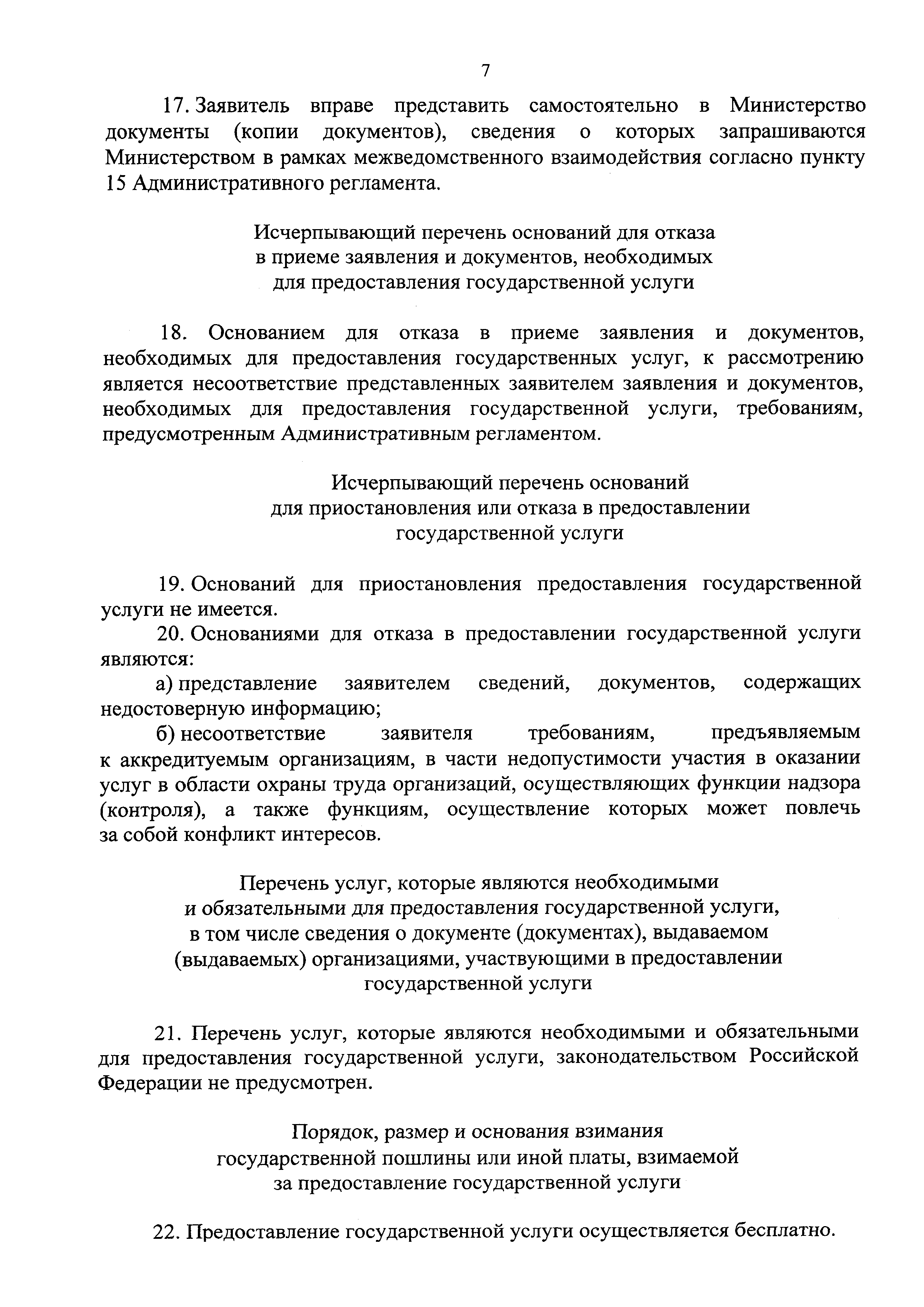 7

17. Заявитель вправе представить самостоятельно в Министерство документы (копии документов), сведения о которых запрашиваются Министерством в рамках межведомственного взаимодействия согласно пункту 15 Административного регламента.

Исчерпывающий перечень оснований для отказа
в приеме заявления и документов, необходимых
для предоставления государственной услуги

18. Основанием для отказа в приеме заявления и документов, необходимых для предоставления государственных услуг, к рассмотрению является несоответствие представленных заявителем заявления и документов, необходимых для предоставления государственной услуги, требованиям, предусмотренным Административным регламентом.

Исчерпывающий перечень оснований
для приостановления или отказа в предоставлении
государственной услуги

19. Оснований для приостановления предоставления государственной услуги не имеется.
20. Основаниями для отказа в предоставлении государственной услуги являются:
а) представление заявителем сведений, документов, содержащих недостоверную информацию;
б) несоответствие заявителя требованиям, предъявляемым к аккредитуемым организациям, в части недопустимости участия в оказании услуг в области охраны труда организаций, осуществляющих функции надзора (контроля), а также функциям, осуществление которых может повлечь за собой конфликт интересов.

Перечень услуг, которые являются необходимыми
и обязательными для предоставления государственной услуги,
в том числе сведения о документе (документах), выдаваемом
(выдаваемых) организациями, участвующими в предоставлении
государственной услуги

21. Перечень услуг, которые являются необходимыми и обязательными для предоставления государственной услуги, законодательством Российской Федерации не предусмотрен.

Порядок, размер и основания взимания
государственной пошлины или иной платы, взимаемой
за предоставление государственной услуги

22. Предоставление государственной услуги осуществляется бесплатно.